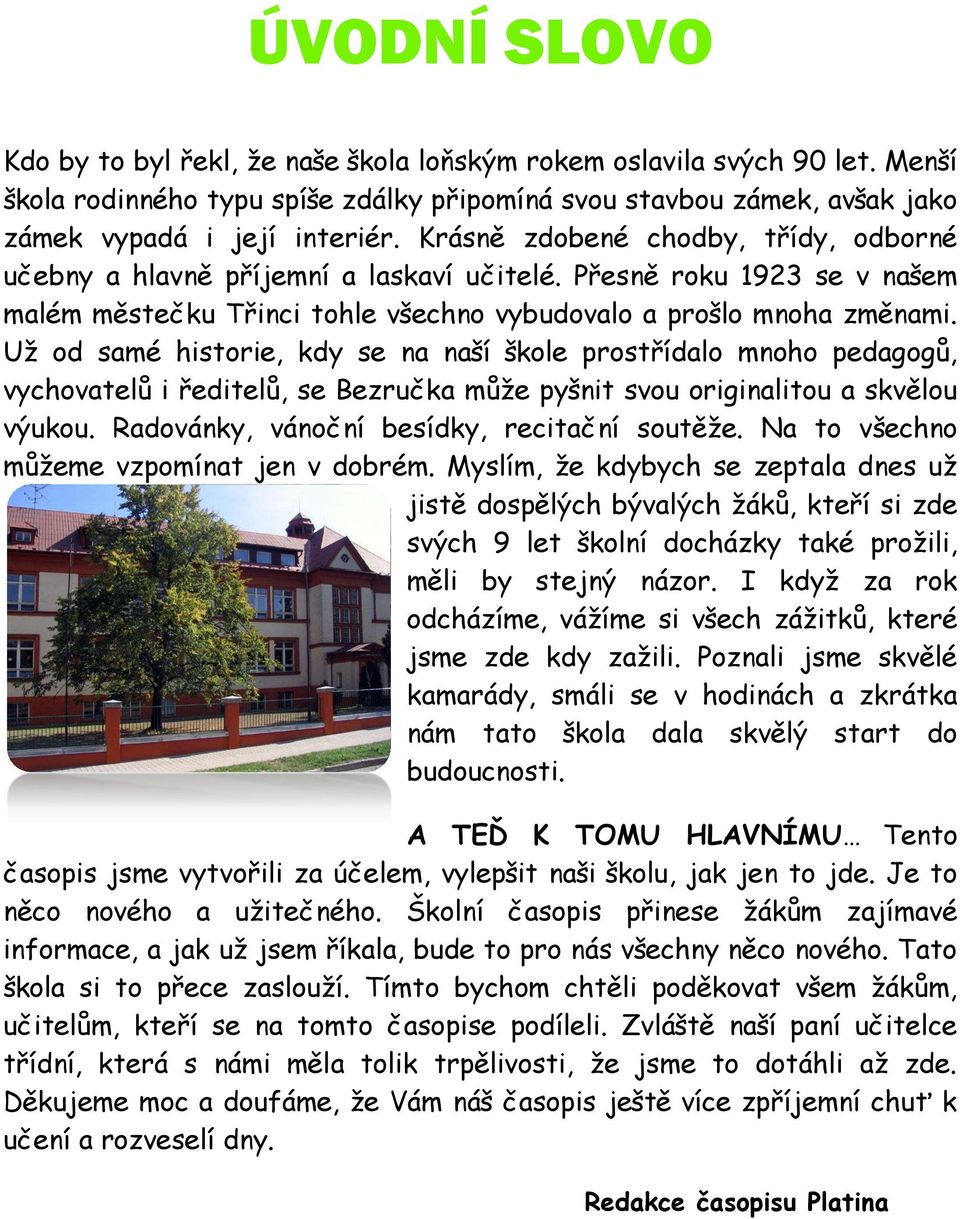 ÚVODNÍ SLOVO

Kdo by to byl řekl, že naše škola loňským rokem oslavila svých 90 let. Menší škola rodinného typu spíše zdálky připomíná svou stavbou zámek, avšak jako zámek vypadá i její interiér. Krásně zdobené chodby, třídy, odborné učebny a hlavně příjemní a laskaví učitelé. Přesně roku 1923 se v našem malém městečku Třinci tohle všechno vybudovalo a prošlo mnoha změnami. Už od samé historie, kdy se na naší škole prostřídalo mnoho pedagogů, vychovatelů i ředitelů, se Bezručka může pyšnit svou originalitou a skvělou výukou. Radovánky, vánoční besídky, recitační soutěže. Na to všechno můžeme vzpomínat jen v dobrém. Myslím, že kdybych se zeptala dnes už jistě dospělých bývalých žáků, kteří si zde svých 9 let školní docházky také prožili, měli by stejný názor. I když za rok odcházíme, vážíme si všech zážitků, které jsme zde kdy zažili. Poznali jsme skvělé kamarády, smáli se v hodinách a zkrátka nám tato škola dala skvělý start do budoucnosti.

A TEĎ K TOMU HLAVNÍMU… Tento časopis jsme vytvořili za účelem, vylepšit naši školu, jak jen to jde. Je to něco nového a užitečného. Školní časopis přinese žákům zajímavé informace, a jak už jsem říkala, bude to pro nás všechny něco nového. Tato škola si to přece zaslouží. Tímto bychom chtěli poděkovat všem žákům, učitelům, kteří se na tomto časopise podíleli. Zvláště naší paní učitelce třídní, která s námi měla tolik trpělivosti, že jsme to dotáhli až zde. Děkujeme moc a doufáme, že Vám náš časopis ještě více zpříjemní chuť k učení a rozveselí dny.

Redakce časopisu Platina